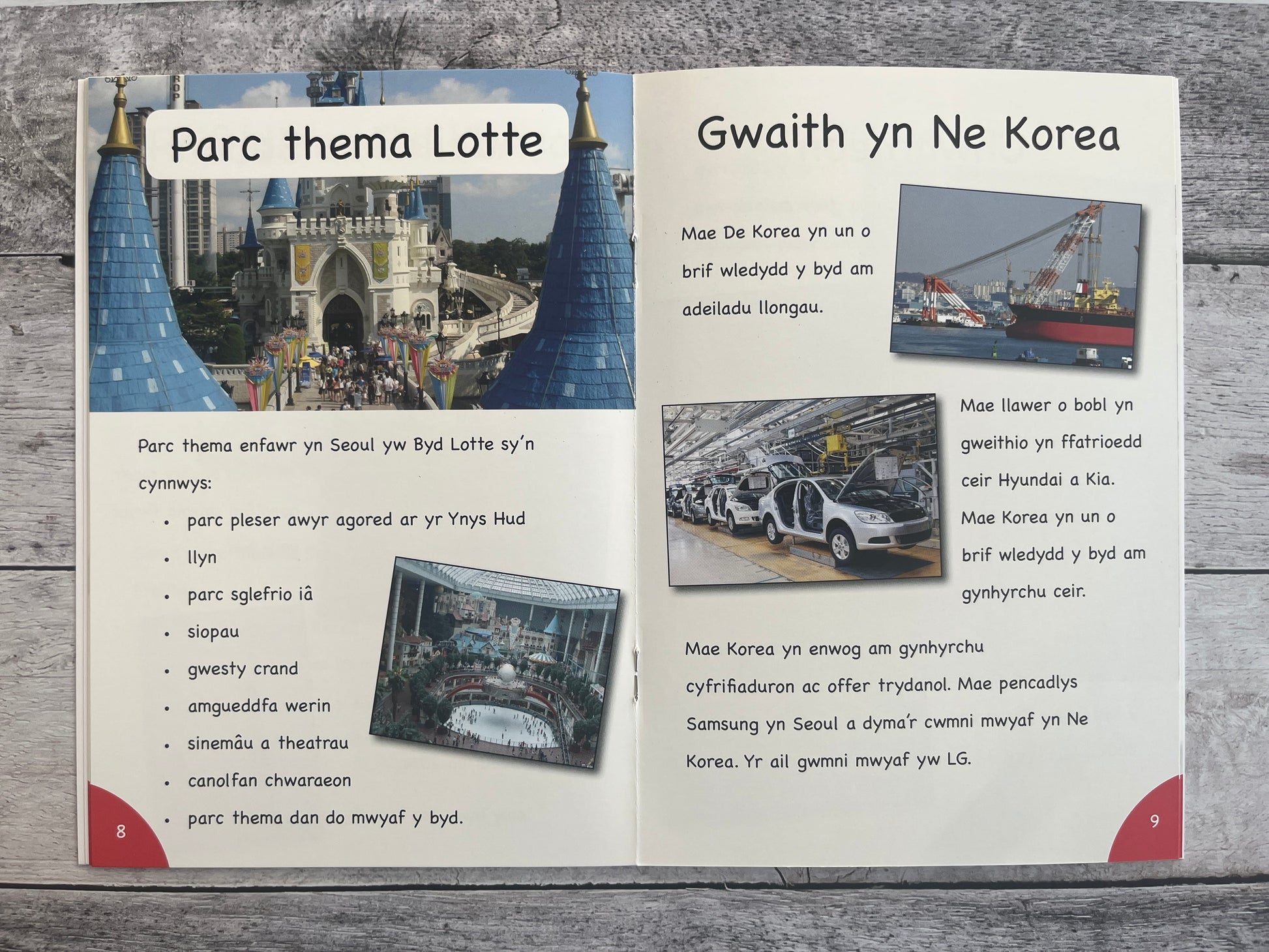 Parc thema Lotte

Parc thema enfawr yn Seoul yw Byd Lotte sy'n cynnwys:

• parc pleser awyr agored ar yr Ynys Hud
• llyn
• parc sglefrio iâ
• siopau
• gwesty crand
• amgueddfa werin
• sinemâu a theatrau
• canolfan chwaraeon
• parc thema dan do mwyaf y byd.

8

Gwaith yn Ne Korea

Mae De Korea yn un o brif wledydd y byd am adeiladu llongau.

Mae llawer o bobl yn gweithio yn ffatrioedd ceir Hyundai a Kia. Mae Korea yn un o brif wledydd y byd am gynhyrchu ceir.

Mae Korea yn enwog am gynhyrchu cyfrifiaduron ac offer trydanol. Mae pencadlys Samsung yn Seoul a dyma'r cwmni mwyaf yn Ne Korea. Yr ail gwmni mwyaf yw LG.

9